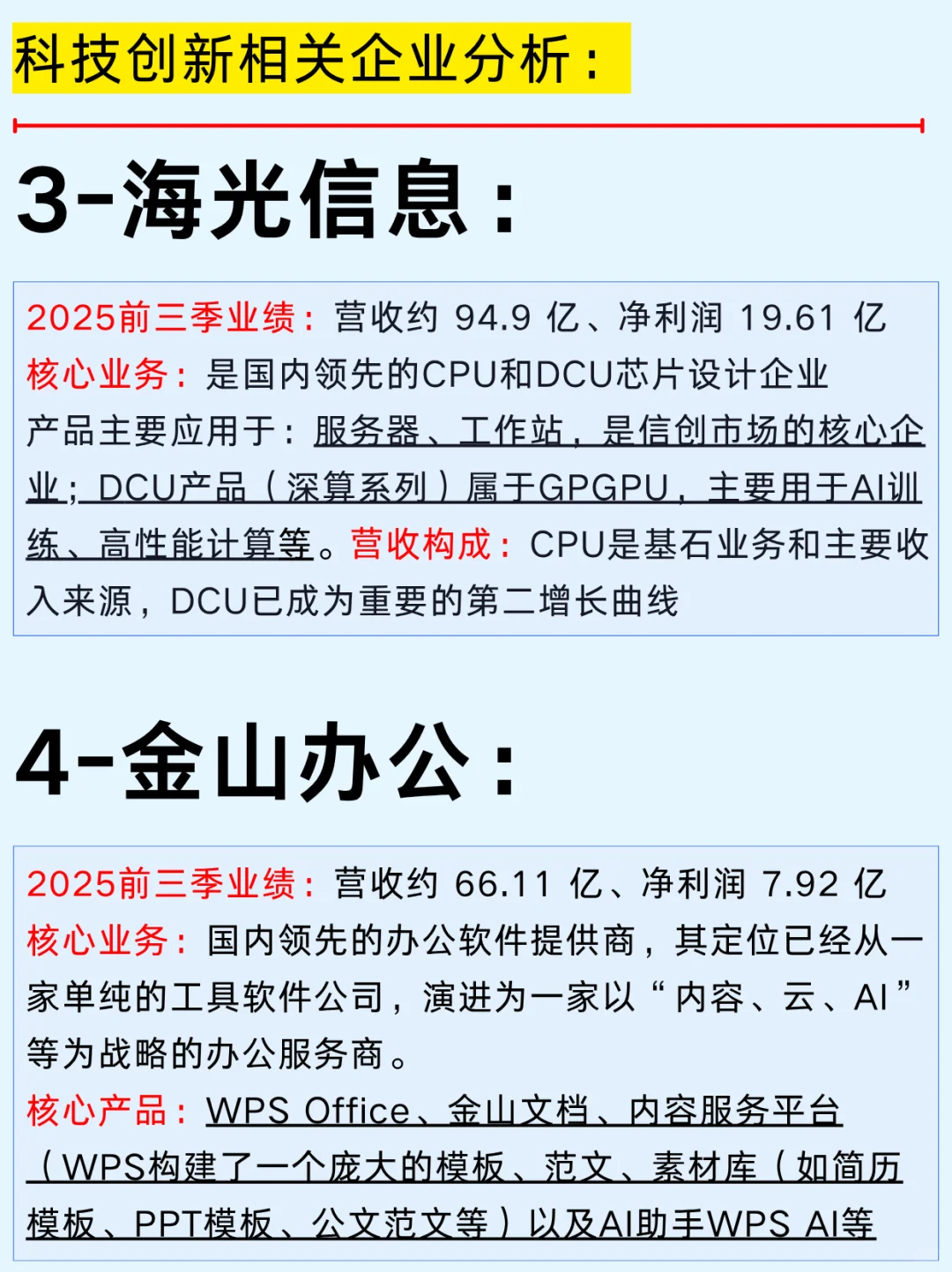 科技创新相关企业分析：

3-海光信息：

2025前三季业绩：营收约 94.9 亿、净利润 19.61 亿
核心业务：是国内领先的CPU和DCU芯片设计企业
产品主要应用于：服务器、工作站，是信创市场的核心企业；DCU产品（深算系列）属于GPGPU，主要用于AI训练、高性能计算等。营收构成：CPU是基石业务和主要收入来源，DCU已成为重要的第二增长曲线

4-金山办公：

2025前三季业绩：营收约 66.11 亿、净利润 7.92 亿
核心业务：国内领先的办公软件提供商，其定位已经从一家单纯的工具软件公司，演进为一家以“内容、云、AI”等为战略的办公服务商。
核心产品：WPS Office、金山文档、内容服务平台（WPS构建了一个庞大的模板、范文、素材库（如简历模板、PPT模板、公文范文等）以及AI助手WPS AI等